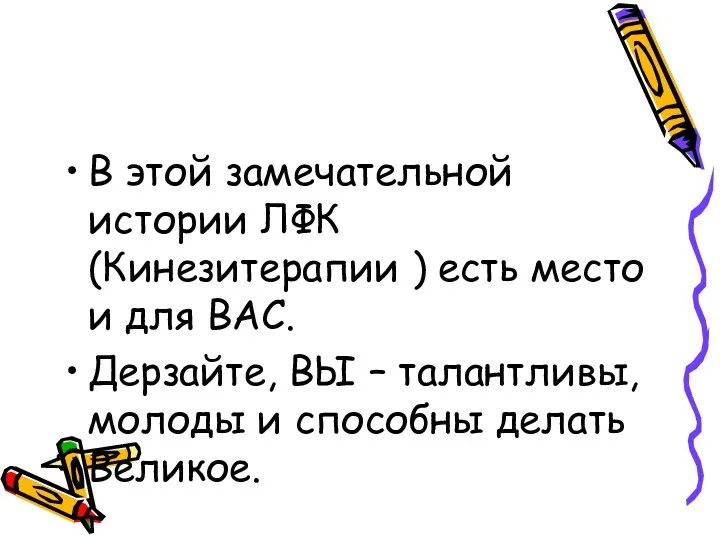 • В этой замечательной истории ЛФК (Кинезитерапии ) есть место и для ВАС.

• Дерзайте, ВЫ – талантливы, молоды и способны делать великое.